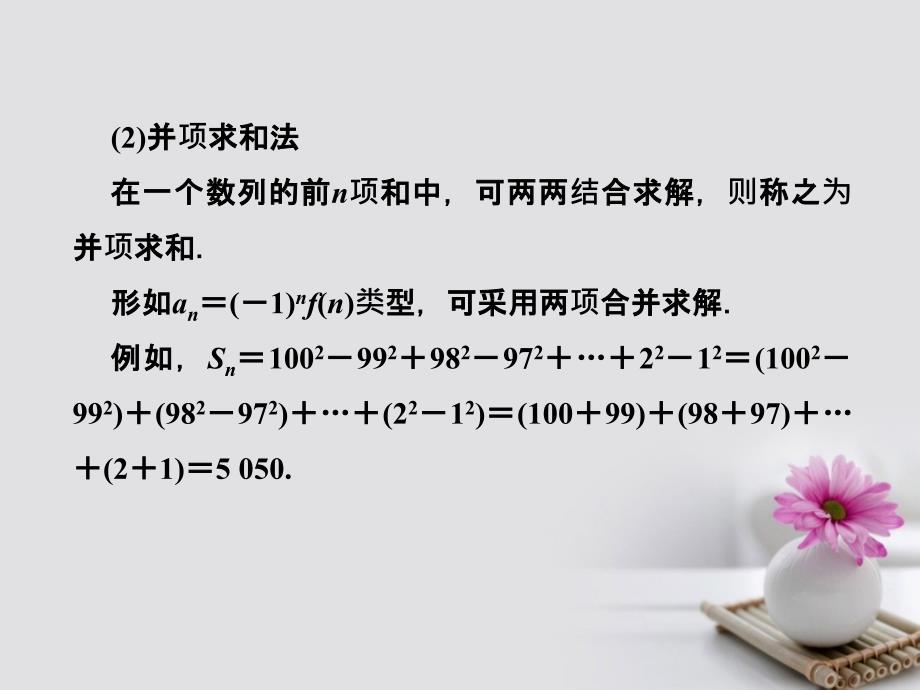 (2)并项求和法

在一个数列的前$n$项和中，可两两结合求解，则称之为并项求和.

形如$a_n=(-1)^n f(n)$类型，可采用两项合并求解.

例如，$S_n=100^2-99^2+98^2-97^2+\cdots+2^2-1^2=(100^2-99^2)+(98^2-97^2)+\cdots+(2^2-1^2)=(100+99)+(98+97)+\cdots+(2+1)=5\ 050$.